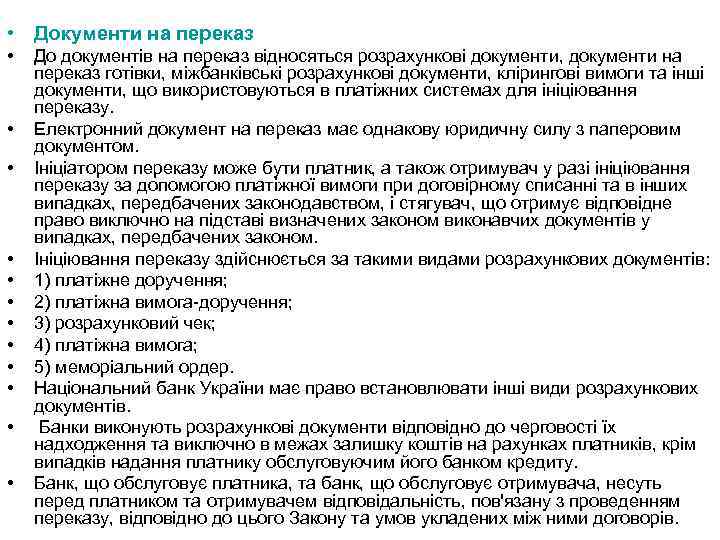 • Документи на переказ
• До документів на переказ відносяться розрахункові документи, документи на переказ готівки, міжбанківські розрахункові документи, клірингові вимоги та інші документи, що використовуються в платіжних системах для ініціювання переказу.
• Електронний документ на переказ має однакову юридичну силу з паперовим документом.
• Ініціатором переказу може бути платник, а також отримувач у разі ініціювання переказу за допомогою платіжної вимоги при договірному списанні та в інших випадках, передбачених законодавством, і стягувач, що отримує відповідне право виключно на підставі визначених законом виконавчих документів у випадках, передбачених законом.
• Ініціювання переказу здійснюється за такими видами розрахункових документів:
• 1) платіжне доручення;
• 2) платіжна вимога-доручення;
• 3) розрахунковий чек;
• 4) платіжна вимога;
• 5) меморіальний ордер.
• Національний банк України має право встановлювати інші види розрахункових документів.
• Банки виконують розрахункові документи відповідно до черговості їх надходження та виключно в межах залишку коштів на рахунках платників, крім випадків надання платнику обслуговуючим його банком кредиту.
• Банк, що обслуговує платника, та банк, що обслуговує отримувача, несуть перед платником та отримувачем відповідальність, пов'язану з проведенням переказу, відповідно до цього Закону та умов укладених між ними договорів.